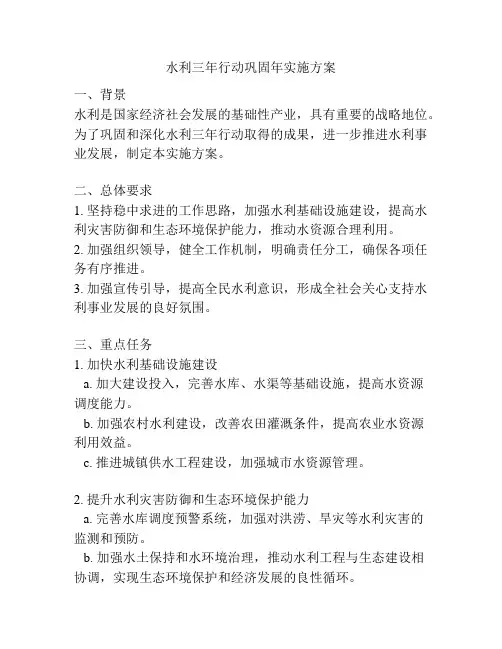 水利三年行动巩固年实施方案

一、背景
水利是国家经济社会发展的基础性产业，具有重要的战略地位。为了巩固和深化水利三年行动取得的成果，进一步推进水利事业发展，制定本实施方案。

二、总体要求
1. 坚持稳中求进的工作思路，加强水利基础设施建设，提高水利灾害防御和生态环境保护能力，推动水资源合理利用。
2. 加强组织领导，健全工作机制，明确责任分工，确保各项任务有序推进。
3. 加强宣传引导，提高全民水利意识，形成全社会关心支持水利事业发展的良好氛围。

三、重点任务
1. 加快水利基础设施建设
a. 加大建设投入，完善水库、水渠等基础设施，提高水资源调度能力。
b. 加强农村水利建设，改善农田灌溉条件，提高农业水资源利用效益。
c. 推进城镇供水工程建设，加强城市水资源管理。

2. 提升水利灾害防御和生态环境保护能力
a. 完善水库调度预警系统，加强对洪涝、旱灾等水利灾害的监测和预防。
b. 加强水土保持和水环境治理，推动水利工程与生态建设相协调，实现生态环境保护和经济发展的良性循环。